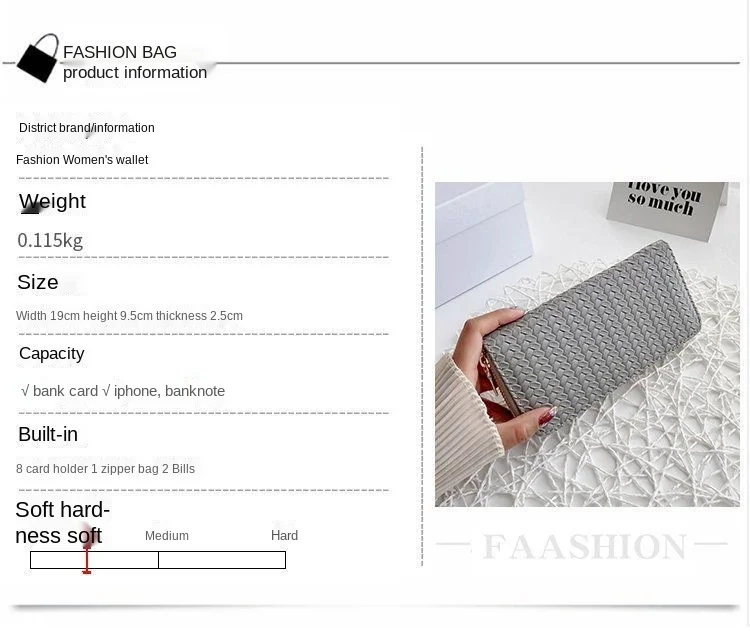 FASHION BAG
product information

District brand/information

Fashion Women's wallet

Weight

0.115kg

Size

Width 19cm height 9.5cm thickness 2.5cm

Capacity

√ bank card √ iphone, banknote

Built-in

8 card holder 1 zipper bag 2 Bills

Soft hardness soft

Medium

Hard

I love you so much

FAASHION